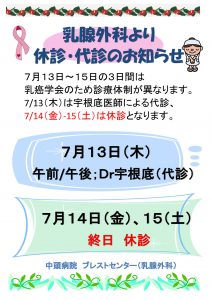 乳腺外科より
休診・代診のお知らせ

7月13日～15日の3日間は
乳癌学会のため診療体制が異なります。
7/13（木）は宇根底医師による代診、
7/14（金）-15（土）は休診となります。

7月13日（木）
午前/午後；Dr宇根底（代診）

7月14日（金）、15（土）
終日　休診

中頭病院　ブレストセンター（乳腺外科）